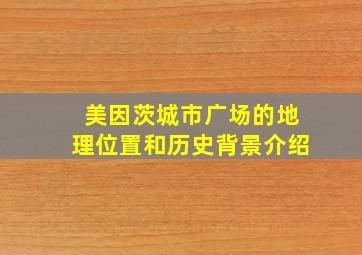 美因茨城市广场的地理位置和历史背景介绍